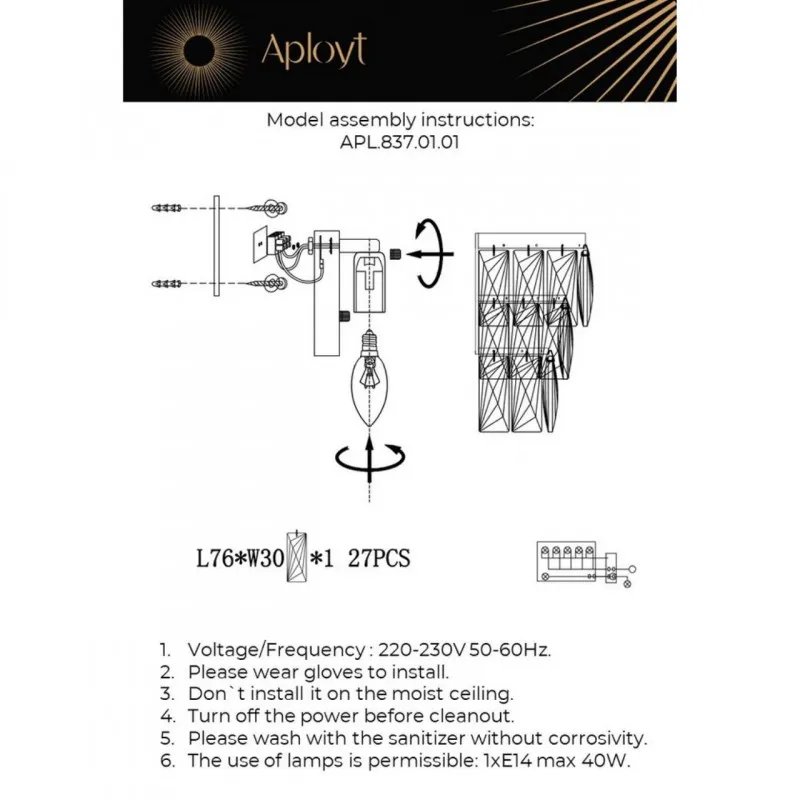 Aployt

Model assembly instructions:
APL.837.01.01

L76*W30 *1 27PCS

1. Voltage/Frequency : 220-230V 50-60Hz.
2. Please wear gloves to install.
3. Don`t install it on the moist ceiling.
4. Turn off the power before cleanout.
5. Please wash with the sanitizer without corrosivity.
6. The use of lamps is permissible: 1xE14 max 40W.